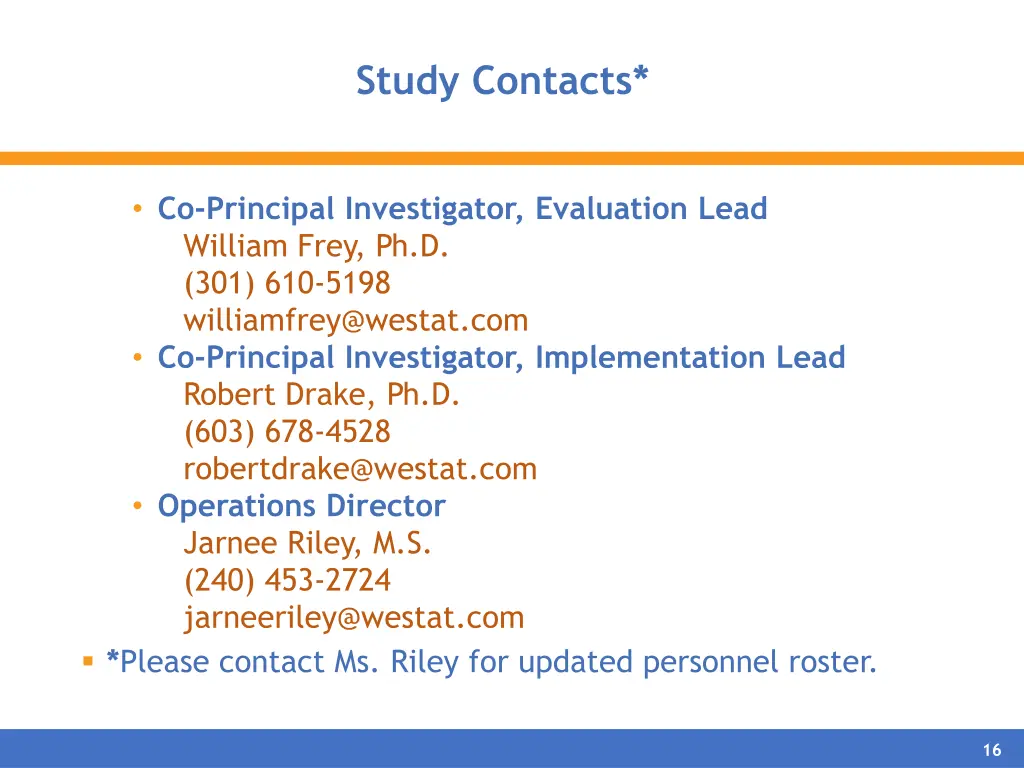 Study Contacts*

• Co-Principal Investigator, Evaluation Lead
William Frey, Ph.D.
(301) 610-5198
williamfrey@westat.com

• Co-Principal Investigator, Implementation Lead
Robert Drake, Ph.D.
(603) 678-4528
robertdrake@westat.com

• Operations Director
Jarnee Riley, M.S.
(240) 453-2724
jarneeriley@westat.com

▪ *Please contact Ms. Riley for updated personnel roster.

16